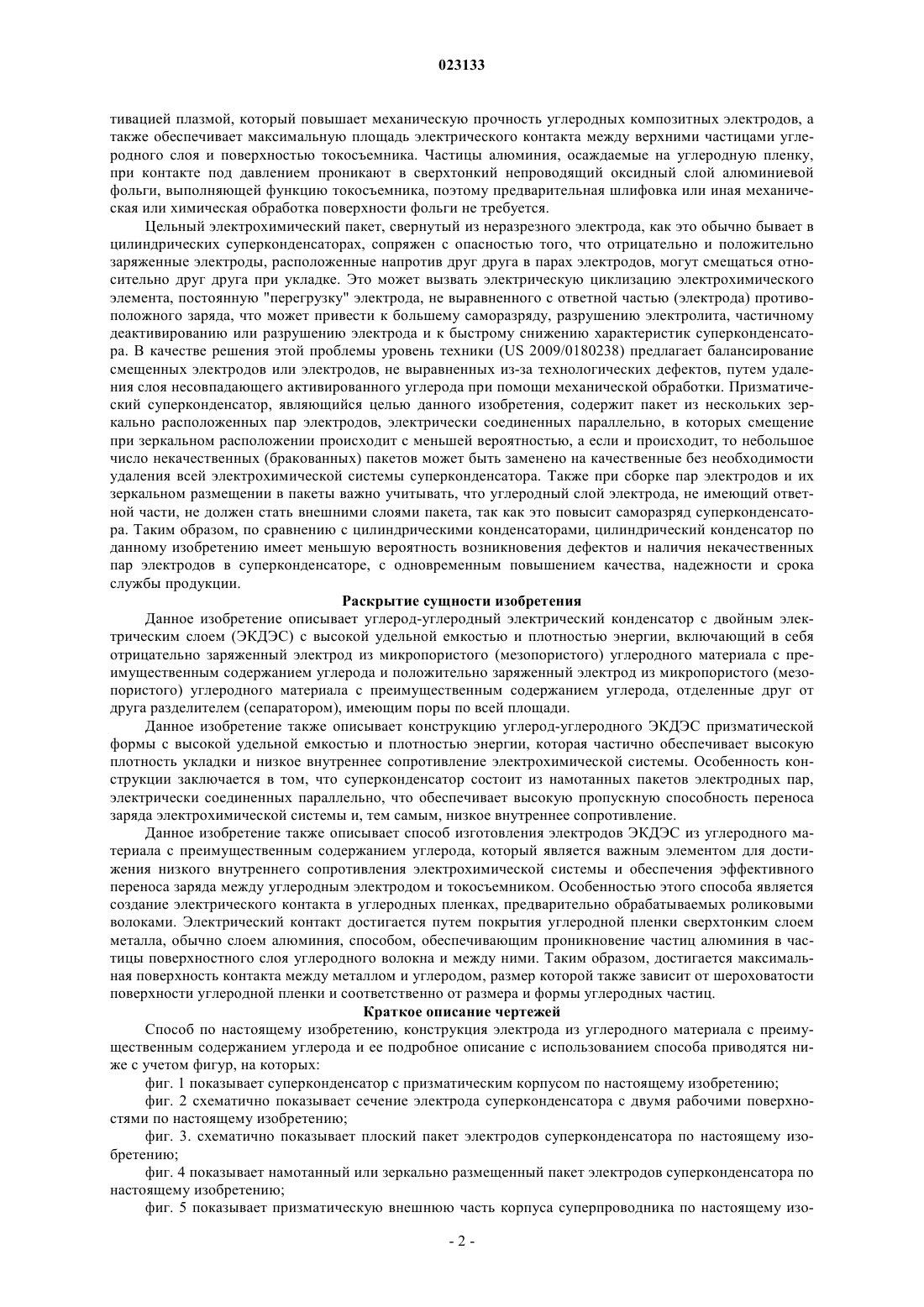 023133

тивацией плазмой, который повышает механическую прочность углеродных композитных электродов, а также обеспечивает максимальную площадь электрического контакта между верхними частицами углеродного слоя и поверхностью токосъемника. Частицы алюминия, осаждаемые на углеродную пленку, при контакте под давлением проникают в сверхтонкий непроводящий оксидный слой алюминиевой фольги, выполняющей функцию токосъемника, поэтому предварительная шлифовка или иная механическая или химическая обработка поверхности фольги не требуется.

Цельный электрохимический пакет, свернутый из неразрезного электрода, как это обычно бывает в цилиндрических суперконденсаторах, сопряжен с опасностью того, что отрицательно и положительно заряженные электроды, расположенные напротив друг друга в парах электродов, могут смещаться относительно друг друга при укладке. Это может вызвать электрическую циклизацию электрохимического элемента, постоянную "перегрузку" электрода, не выравненного с ответной частью (электрода) противоположного заряда, что может привести к большему саморазряду, разрушению электролита, частичному деактивированию или разрушению электрода и к быстрому снижению характеристик суперконденсатора. В качестве решения этой проблемы уровень техники (US 2009/0180238) предлагает балансирование смещенных электродов или электродов, не выравненных из-за технологических дефектов, путем удаления слоя несовпадающего активированного углерода при помощи механической обработки. Призматический суперконденсатор, являющийся целью данного изобретения, содержит пакет из нескольких зеркально расположенных пар электродов, электрически соединенных параллельно, в которых смещение при зеркальном расположении происходит с меньшей вероятностью, а если и происходит, то небольшое число некачественных (бракованных) пакетов может быть заменено на качественные без необходимости удаления всей электрохимической системы суперконденсатора. Также при сборке пар электродов и их зеркальном размещении в пакеты важно учитывать, что углеродный слой электрода, не имеющий ответной части, не должен стать внешними слоями пакета, так как это повысит саморазряд суперконденсатора. Таким образом, по сравнению с цилиндрическими конденсаторами, цилиндрический конденсатор по данному изобретению имеет меньшую вероятность возникновения дефектов и наличия некачественных пар электродов в суперконденсаторе, с одновременным повышением качества, надежности и срока службы продукции.

Раскрытие сущности изобретения

Данное изобретение описывает углерод-углеродный электрический конденсатор с двойным электрическим слоем (ЭКДЭС) с высокой удельной емкостью и плотностью энергии, включающий в себя отрицательно заряженный электрод из микропористого (мезопористого) углеродного материала с преимущественным содержанием углерода и положительно заряженный электрод из микропористого (мезопористого) углеродного материала с преимущественным содержанием углерода, отделенные друг от друга разделителем (сепаратором), имеющим поры по всей площади.

Данное изобретение также описывает конструкцию углерод-углеродного ЭКДЭС призматической формы с высокой удельной емкостью и плотностью энергии, которая частично обеспечивает высокую плотность укладки и низкое внутреннее сопротивление электрохимической системы. Особенность конструкции заключается в том, что суперконденсатор состоит из намотанных пакетов электродных пар, электрически соединенных параллельно, что обеспечивает высокую пропускную способность переноса заряда электрохимической системы и, тем самым, низкое внутреннее сопротивление.

Данное изобретение также описывает способ изготовления электродов ЭКДЭС из углеродного материала с преимущественным содержанием углерода, который является важным элементом для достижения низкого внутреннего сопротивления электрохимической системы и обеспечения эффективного переноса заряда между углеродным электродом и токосъемником. Особенностью этого способа является создание электрического контакта в углеродных пленках, предварительно обрабатываемых роликовыми волоками. Электрический контакт достигается путем покрытия углеродной пленки сверхтонким слоем металла, обычно слоем алюминия, способом, обеспечивающим проникновение частиц алюминия в частицы поверхностного слоя углеродного волокна и между ними. Таким образом, достигается максимальная поверхность контакта между металлом и углеродом, размер которой также зависит от шероховатости поверхности углеродной пленки и соответственно от размера и формы углеродных частиц.

Краткое описание чертежей

Способ по настоящему изобретению, конструкция электрода из углеродного материала с преимущественным содержанием углерода и ее подробное описание с использованием способа приводятся ниже с учетом фигур, на которых:

фиг. 1 показывает суперконденсатор с призматическим корпусом по настоящему изобретению;

фиг. 2 схематично показывает сечение электрода суперконденсатора с двумя рабочими поверхностями по настоящему изобретению;

фиг. 3. схематично показывает плоский пакет электродов суперконденсатора по настоящему изобретению;

фиг. 4 показывает намотанный или зеркально размещенный пакет электродов суперконденсатора по настоящему изобретению;

фиг. 5 показывает призматическую внешнюю часть корпуса суперпроводника по настоящему изо-

- 2 -